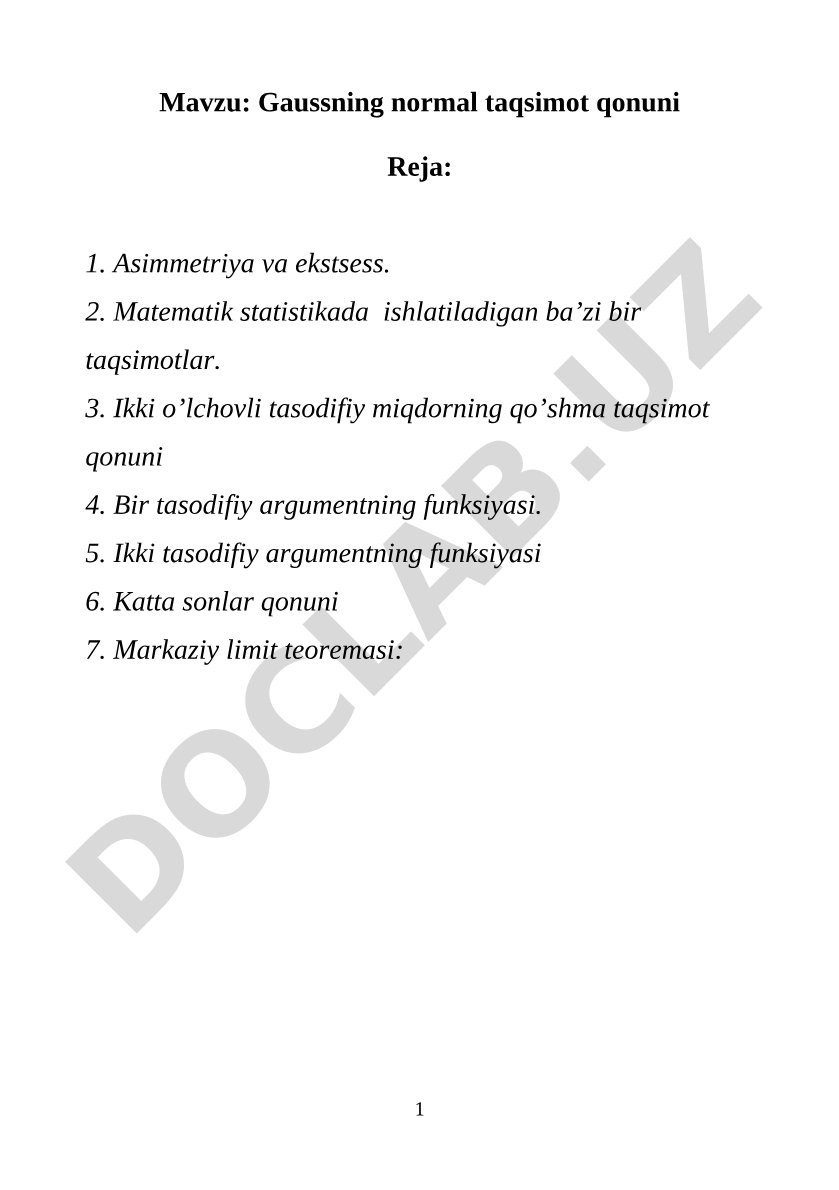 Mavzu: Gaussning normal taqsimot qonuni

Reja:

1. Asimmetriya va ekstsess.
2. Matematik statistikada ishlatiladigan ba’zi bir taqsimotlar.
3. Ikki o’lchovli tasodifiy miqdorning qo’shma taqsimot qonuni
4. Bir tasodifiy argumentning funksiyasi.
5. Ikki tasodifiy argumentning funksiyasi
6. Katta sonlar qonuni
7. Markaziy limit teoremasi:

DOCLAB.UZ

1